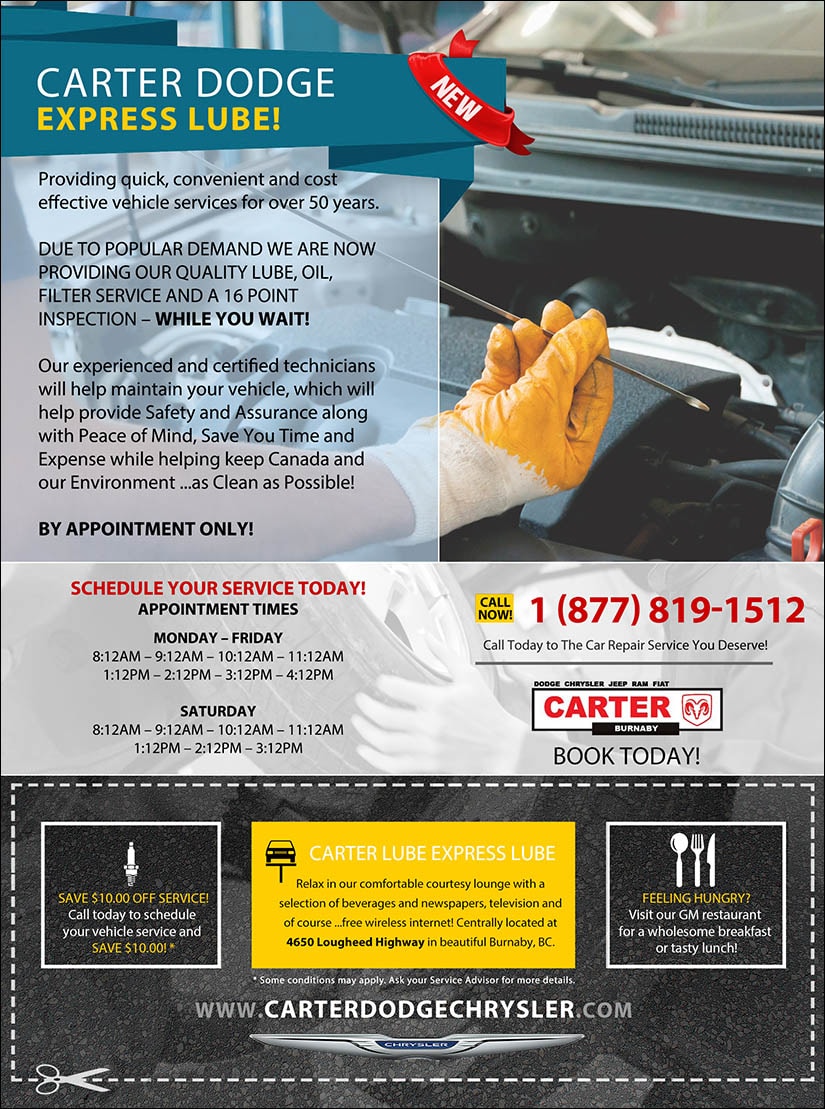 CARTER DODGE
EXPRESS LUBE!

NEW

Providing quick, convenient and cost effective vehicle services for over 50 years.

DUE TO POPULAR DEMAND WE ARE NOW PROVIDING OUR QUALITY LUBE, OIL, FILTER SERVICE AND A 16 POINT INSPECTION – WHILE YOU WAIT!

Our experienced and certified technicians will help maintain your vehicle, which will help provide Safety and Assurance along with Peace of Mind, Save You Time and Expense while helping keep Canada and our Environment ...as Clean as Possible!

BY APPOINTMENT ONLY!

SCHEDULE YOUR SERVICE TODAY!
APPOINTMENT TIMES

MONDAY – FRIDAY
8:12AM – 9:12AM – 10:12AM – 11:12AM
1:12PM – 2:12PM – 3:12PM – 4:12PM

SATURDAY
8:12AM – 9:12AM – 10:12AM – 11:12AM
1:12PM – 2:12PM – 3:12PM

CALL NOW! 1 (877) 819-1512

Call Today to The Car Repair Service You Deserve!

DODGE CHRYSLER JEEP RAM FIAT
CARTER
BURNABY

BOOK TODAY!

SAVE $10.00 OFF SERVICE! Call today to schedule your vehicle service and SAVE $10.00! *

CARTER LUBE EXPRESS LUBE
Relax in our comfortable courtesy lounge with a selection of beverages and newspapers, television and of course ...free wireless internet! Centrally located at 4650 Lougheed Highway in beautiful Burnaby, BC.

FEELING HUNGRY? Visit our GM restaurant for a wholesome breakfast or tasty lunch!

* Some conditions may apply. Ask your Service Advisor for more details.

WWW.CARTERDODGECHRYSLER.COM

CHRYSLER